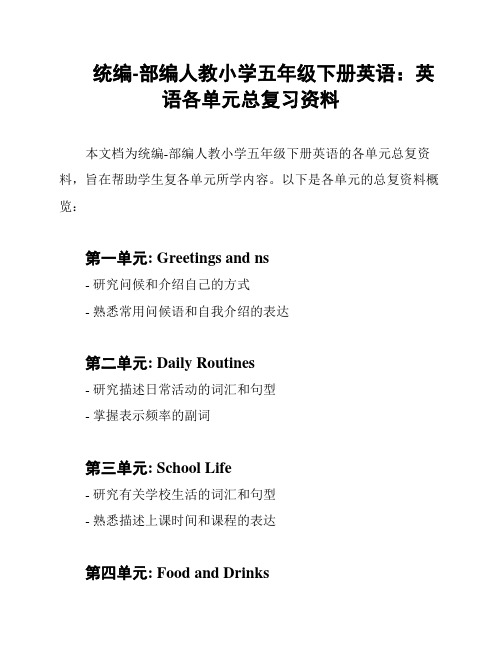 统编-部编人教小学五年级下册英语：英语各单元总复习资料

本文档为统编-部编人教小学五年级下册英语的各单元总复资料，旨在帮助学生复各单元所学内容。以下是各单元的总复资料概览：

第一单元: Greetings and ns

- 研究问候和介绍自己的方式

- 熟悉常用问候语和自我介绍的表达

第二单元: Daily Routines

- 研究描述日常活动的词汇和句型

- 掌握表示频率的副词

第三单元: School Life

- 研究有关学校生活的词汇和句型

- 熟悉描述上课时间和课程的表达

第四单元: Food and Drinks